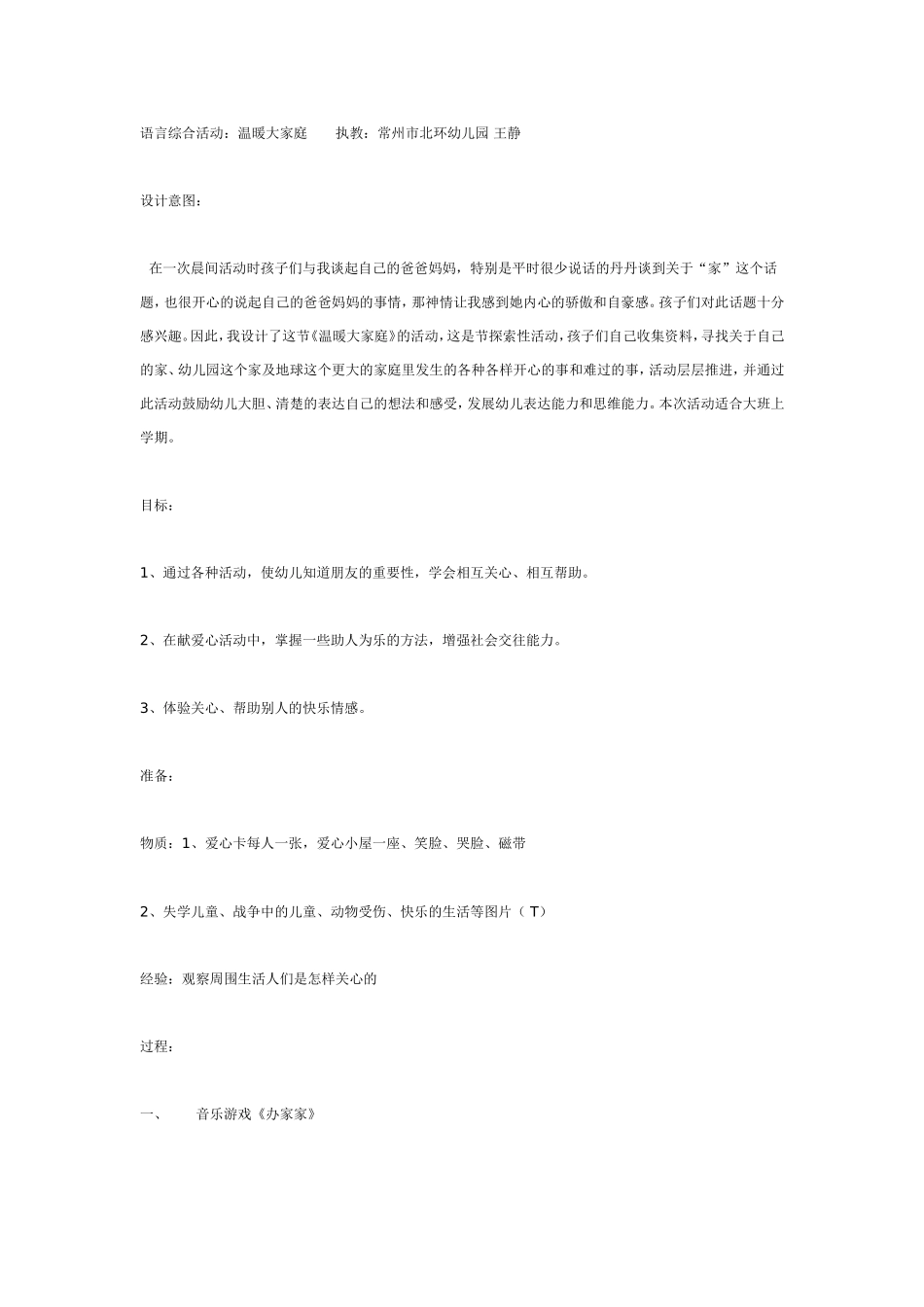 语言综合活动：温暖大家庭　　执教：常州市北环幼儿园 王静

设计意图：

在一次晨间活动时孩子们与我谈起自己的爸爸妈妈，特别是平时很少说话的丹丹谈到关于“家”这个话题，也很开心的说起自己的爸爸妈妈的事情，那神情让我感到她内心的骄傲和自豪感。孩子们对此话题十分感兴趣。因此，我设计了这节《温暖大家庭》的活动，这是节探索性活动，孩子们自己收集资料，寻找关于自己的家、幼儿园这个家及地球这个更大的家庭里发生的各种各样开心的事和难过的事，活动层层推进，并通过此活动鼓励幼儿大胆、清楚的表达自己的想法和感受，发展幼儿表达能力和思维能力。本次活动适合大班上学期。

目标：

1、通过各种活动，使幼儿知道朋友的重要性，学会相互关心、相互帮助。

2、在献爱心活动中，掌握一些助人为乐的方法，增强社会交往能力。

3、体验关心、帮助别人的快乐情感。

准备：

物质：1、爱心卡每人一张，爱心小屋一座、笑脸、哭脸、磁带

2、失学儿童、战争中的儿童、动物受伤、快乐的生活等图片（T）

经验：观察周围生活人们是怎样关心的

过程：

一、　　音乐游戏《办家家》